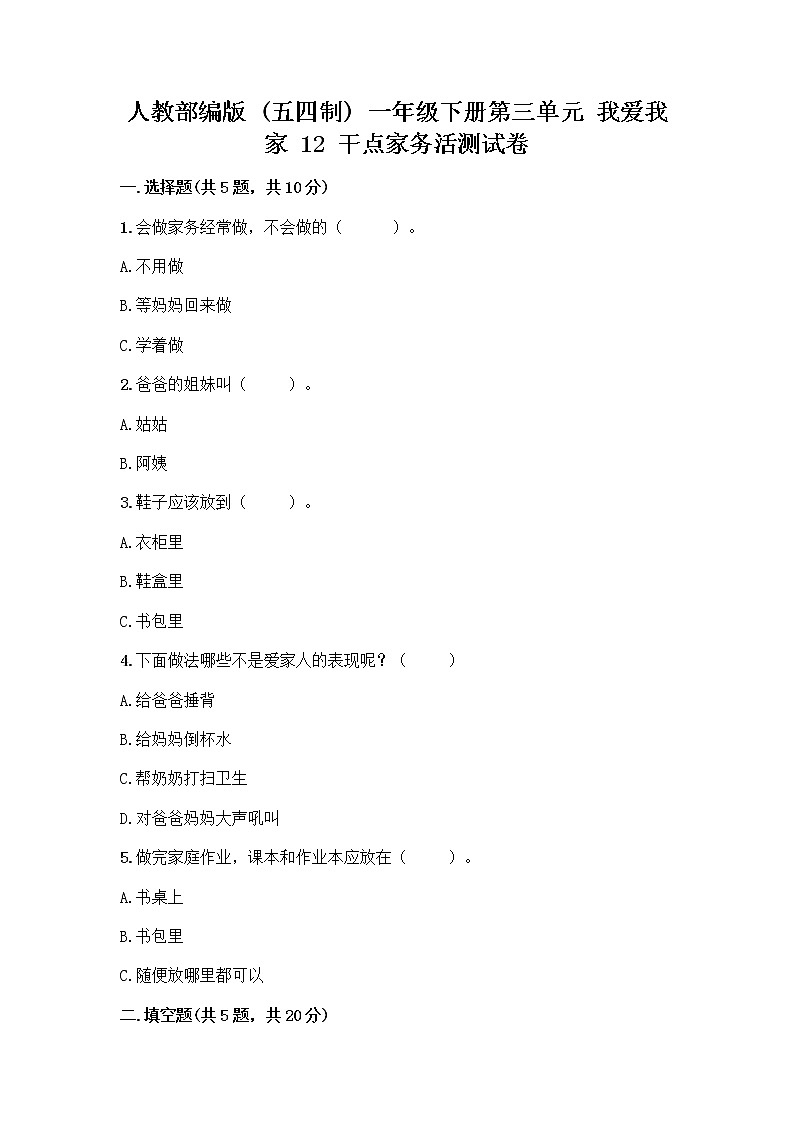 人教部编版（五四制）一年级下册第三单元 我爱我家 12 干点家务活测试卷

一.选择题(共5题，共10分)

1.会做家务经常做，不会做的（　　）。

A.不用做

B.等妈妈回来做

C.学着做

2.爸爸的姐妹叫（　　）。

A.姑姑

B.阿姨

3.鞋子应该放到（　　）。

A.衣柜里

B.鞋盒里

C.书包里

4.下面做法哪些不是爱家人的表现呢？（　　）

A.给爸爸捶背

B.给妈妈倒杯水

C.帮奶奶打扫卫生

D.对爸爸妈妈大声吼叫

5.做完家庭作业，课本和作业本应放在（　　）。

A.书桌上

B.书包里

C.随便放哪里都可以

二.填空题(共5题，共20分)